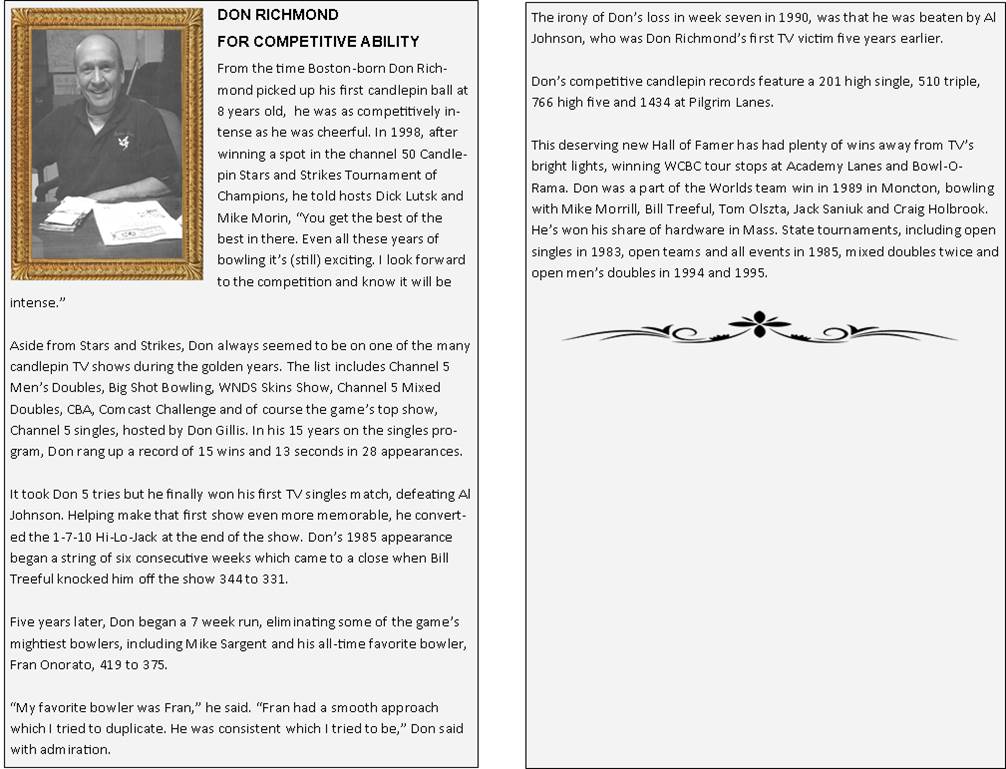 DON RICHMOND
FOR COMPETITIVE ABILITY

From the time Boston-born Don Richmond picked up his first candlepin ball at 8 years old, he was as competitively intense as he was cheerful. In 1998, after winning a spot in the channel 50 Candlepin Stars and Strikes Tournament of Champions, he told hosts Dick Lutsk and Mike Morin, "You get the best of the best in there. Even all these years of bowling it's (still) exciting. I look forward to the competition and know it will be intense."

Aside from Stars and Strikes, Don always seemed to be on one of the many candlepin TV shows during the golden years. The list includes Channel 5 Men's Doubles, Big Shot Bowling, WNDS Skins Show, Channel 5 Mixed Doubles, CBA, Comcast Challenge and of course the game's top show, Channel 5 singles, hosted by Don Gillis. In his 15 years on the singles program, Don rang up a record of 15 wins and 13 seconds in 28 appearances.

It took Don 5 tries but he finally won his first TV singles match, defeating Al Johnson. Helping make that first show even more memorable, he converted the 1-7-10 Hi-Lo-Jack at the end of the show. Don's 1985 appearance began a string of six consecutive weeks which came to a close when Bill Treeful knocked him off the show 344 to 331.

Five years later, Don began a 7 week run, eliminating some of the game's mightiest bowlers, including Mike Sargent and his all-time favorite bowler, Fran Onorato, 419 to 375.

"My favorite bowler was Fran," he said. "Fran had a smooth approach which I tried to duplicate. He was consistent which I tried to be," Don said with admiration.

The irony of Don's loss in week seven in 1990, was that he was beaten by Al Johnson, who was Don Richmond's first TV victim five years earlier.

Don's competitive candlepin records feature a 201 high single, 510 triple, 766 high five and 1434 at Pilgrim Lanes.

This deserving new Hall of Famer has had plenty of wins away from TV's bright lights, winning WCBC tour stops at Academy Lanes and Bowl-O-Rama. Don was a part of the Worlds team win in 1989 in Moncton, bowling with Mike Morrill, Bill Treeful, Tom Olszta, Jack Saniuk and Craig Holbrook. He's won his share of hardware in Mass. State tournaments, including open singles in 1983, open teams and all events in 1985, mixed doubles twice and open men's doubles in 1994 and 1995.